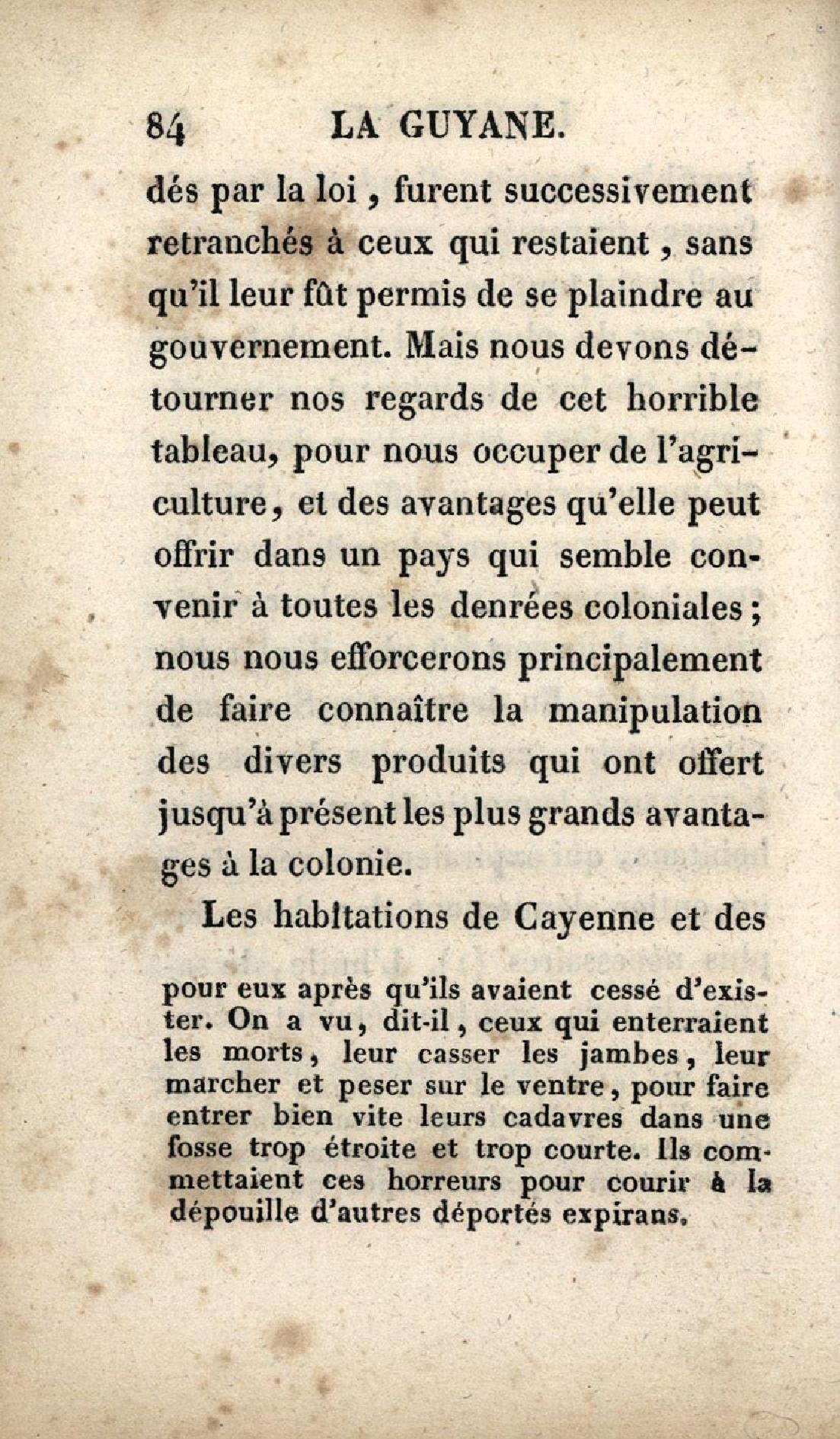 84 LA GUYANE.

dés par la loi, furent successivement retranchés à ceux qui restaient, sans qu'il leur fût permis de se plaindre au gouvernement. Mais nous devons détourner nos regards de cet horrible tableau, pour nous occuper de l'agriculture, et des avantages qu'elle peut offrir dans un pays qui semble convenir à toutes les denrées coloniales; nous nous efforcerons principalement de faire connaître la manipulation des divers produits qui ont offert jusqu'à présent les plus grands avantages à la colonie.

Les habitations de Cayenne et des

pour eux après qu'ils avaient cessé d'exister. On a vu, dit-il, ceux qui enterraient les morts, leur casser les jambes, leur marcher et peser sur le ventre, pour faire entrer bien vite leurs cadavres dans une fosse trop étroite et trop courte. Ils commettaient ces horreurs pour courir à la dépouille d'autres déportés expirans.